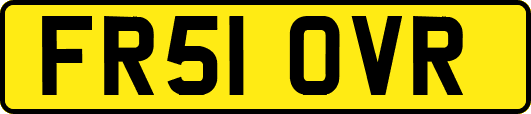 FR51 OVR